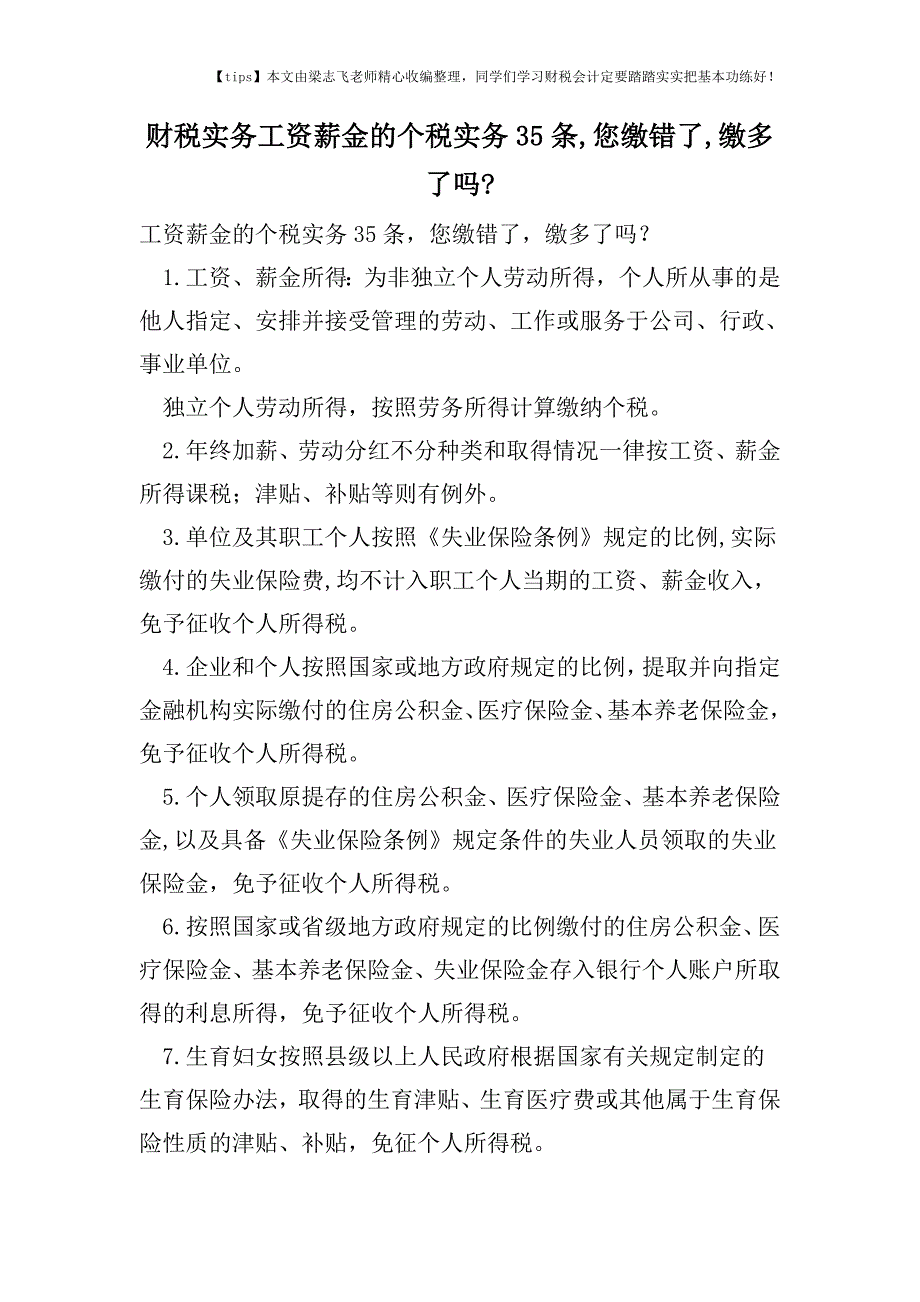 【tips】本文由梁志飞老师精心收编整理，同学们学习财税会计定要踏踏实实把基本功练好！

财税实务工资薪金的个税实务35条,您缴错了,缴多了吗?

工资薪金的个税实务35条，您缴错了，缴多了吗？

1.工资、薪金所得:为非独立个人劳动所得，个人所从事的是他人指定、安排并接受管理的劳动、工作或服务于公司、行政、事业单位。

独立个人劳动所得，按照劳务所得计算缴纳个税。

2.年终加薪、劳动分红不分种类和取得情况一律按工资、薪金所得课税；津贴、补贴等则有例外。

3.单位及其职工个人按照《失业保险条例》规定的比例,实际缴付的失业保险费,均不计入职工个人当期的工资、薪金收入，免予征收个人所得税。

4.企业和个人按照国家或地方政府规定的比例，提取并向指定金融机构实际缴付的住房公积金、医疗保险金、基本养老保险金，免予征收个人所得税。

5.个人领取原提存的住房公积金、医疗保险金、基本养老保险金,以及具备《失业保险条例》规定条件的失业人员领取的失业保险金，免予征收个人所得税。

6.按照国家或省级地方政府规定的比例缴付的住房公积金、医疗保险金、基本养老保险金、失业保险金存入银行个人账户所取得的利息所得，免予征收个人所得税。

7.生育妇女按照县级以上人民政府根据国家有关规定制定的生育保险办法，取得的生育津贴、生育医疗费或其他属于生育保险性质的津贴、补贴，免征个人所得税。